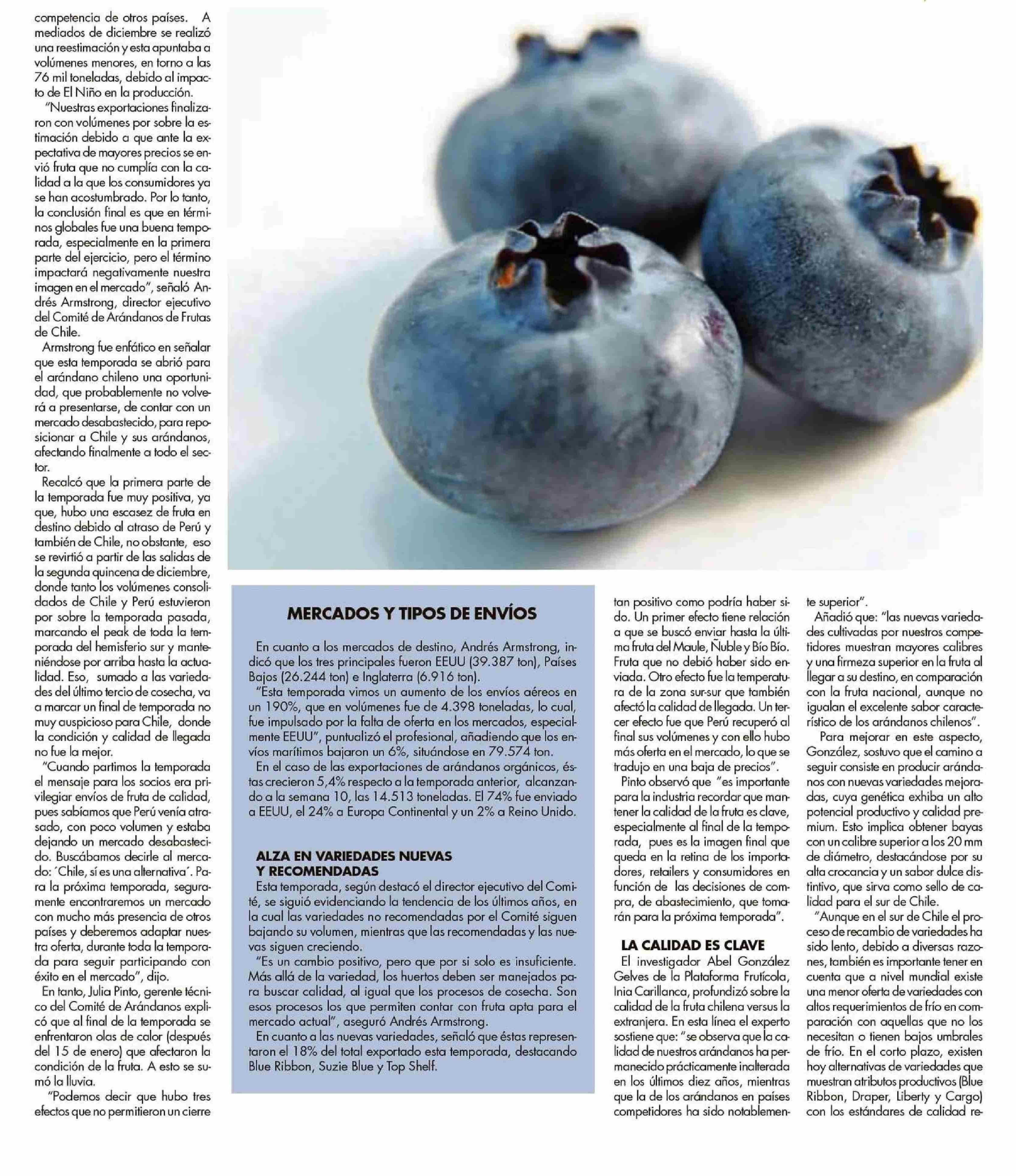 competencia de otros países. A mediados de diciembre se realizó una reestimación y esta apuntaba a volúmenes menores, en torno a las 76 mil toneladas, debido al impacto de El Niño en la producción.

"Nuestras exportaciones finalizaron con volúmenes por sobre la estimación debido a que ante la expectativa de mayores precios se envió fruta que no cumplía con la calidad a la que los consumidores ya se han acostumbrado. Por lo tanto, la conclusión final es que en términos globales fue una buena temporada, especialmente en la primera parte del ejercicio, pero el término impactará negativamente nuestra imagen en el mercado", señaló Andrés Armstrong, director ejecutivo del Comité de Arándanos de Frutas de Chile.

Armstrong fue enfático en señalar que esta temporada se abrió para el arándano chileno una oportunidad, que probablemente no volverá a presentarse, de contar con un mercado desabastecido, para reposicionar a Chile y sus arándanos, afectando finalmente a todo el sector.

Recalcó que la primera parte de la temporada fue muy positiva, ya que, hubo una escasez de fruta en destino debido al atraso de Perú y también de Chile, no obstante, eso se revirtió a partir de las salidas de la segunda quincena de diciembre, donde tanto los volúmenes consolidados de Chile y Perú estuvieron por sobre la temporada pasada, marcando el peak de toda la temporada del hemisferio sur y manteniéndose por arriba hasta la actualidad. Eso, sumado a las variedades del último tercio de cosecha, va a marcar un final de temporada no muy auspicioso para Chile, donde la condición y calidad de llegada no fue la mejor.

"Cuando partimos la temporada el mensaje para los socios era privilegiar envíos de fruta de calidad, pues sabíamos que Perú venía atrasado, con poco volumen y estaba dejando un mercado desabastecido. Buscábamos decirle al mercado: ´Chile, sí es una alternativa´. Para la próxima temporada, seguramente encontraremos un mercado con mucho más presencia de otros países y deberemos adaptar nuestra oferta, durante toda la temporada para seguir participando con éxito en el mercado", dijo.

En tanto, Julia Pinto, gerente técnico del Comité de Arándanos explicó que al final de la temporada se enfrentaron olas de calor (después del 15 de enero) que afectaron la condición de la fruta. A esto se sumó la lluvia.

"Podemos decir que hubo tres efectos que no permitieron un cierre

MERCADOS Y TIPOS DE ENVÍOS

En cuanto a los mercados de destino, Andrés Armstrong, indicó que los tres principales fueron EEUU (39.387 ton), Países Bajos (26.244 ton) e Inglaterra (6.916 ton).

"Esta temporada vimos un aumento de los envíos aéreos en un 190%, que en volúmenes fue de 4.398 toneladas, lo cual, fue impulsado por la falta de oferta en los mercados, especialmente EEUU", puntualizó el profesional, añadiendo que los envíos marítimos bajaron un 6%, situándose en 79.574 ton.

En el caso de las exportaciones de arándanos orgánicos, éstas crecieron 5,4% respecto a la temporada anterior, alcanzando a la semana 10, las 14.513 toneladas. El 74% fue enviado a EEUU, el 24% a Europa Continental y un 2% a Reino Unido.

ALZA EN VARIEDADES NUEVAS Y RECOMENDADAS

Esta temporada, según destacó el director ejecutivo del Comité, se siguió evidenciando la tendencia de los últimos años, en la cual las variedades no recomendadas por el Comité siguen bajando su volumen, mientras que las recomendadas y las nuevas siguen creciendo.

"Es un cambio positivo, pero que por si solo es insuficiente. Más allá de la variedad, los huertos deben ser manejados para buscar calidad, al igual que los procesos de cosecha. Son esos procesos los que permiten contar con fruta apta para el mercado actual", aseguró Andrés Armstrong.

En cuanto a las nuevas variedades, señaló que éstas representaron el 18% del total exportado esta temporada, destacando Blue Ribbon, Suzie Blue y Top Shelf.

tan positivo como podría haber sido. Un primer efecto tiene relación a que se buscó enviar hasta la última fruta del Maule, Ñuble y Bío Bío. Fruta que no debió haber sido enviada. Otro efecto fue la temperatura de la zona sur-sur que también afectó la calidad de llegada. Un tercer efecto fue que Perú recuperó al final sus volúmenes y con ello hubo más oferta en el mercado, lo que se tradujo en una baja de precios".

Pinto observó que "es importante para la industria recordar que mantener la calidad de la fruta es clave, especialmente al final de la temporada, pues es la imagen final que queda en la retina de los importadores, retailers y consumidores en función de las decisiones de compra, de abastecimiento, que tomarán para la próxima temporada".

LA CALIDAD ES CLAVE

El investigador Abel González Gelves de la Plataforma Frutícola, Inia Carillanca, profundizó sobre la calidad de la fruta chilena versus la extranjera. En esta línea el experto sostiene que: "se observa que la calidad de nuestros arándanos ha permanecido prácticamente inalterada en los últimos diez años, mientras que la de los arándanos en países competidores ha sido notablemente superior".

Añadió que: "las nuevas variedades cultivadas por nuestros competidores muestran mayores calibres y una firmeza superior en la fruta al llegar a su destino, en comparación con la fruta nacional, aunque no igualan el excelente sabor característico de los arándanos chilenos".

Para mejorar en este aspecto, González, sostuvo que el camino a seguir consiste en producir arándanos con nuevas variedades mejoradas, cuya genética exhiba un alto potencial productivo y calidad premium. Esto implica obtener bayas con un calibre superior a los 20 mm de diámetro, destacándose por su alta crocancia y un sabor dulce distintivo, que sirva como sello de calidad para el sur de Chile.

"Aunque en el sur de Chile el proceso de recambio de variedades ha sido lento, debido a diversas razones, también es importante tener en cuenta que a nivel mundial existe una menor oferta de variedades con altos requerimientos de frío en comparación con aquellas que no los necesitan o tienen bajos umbrales de frío. En el corto plazo, existen hoy alternativas de variedades que muestran atributos productivos (Blue Ribbon, Draper, Liberty y Cargo) con los estándares de calidad re-